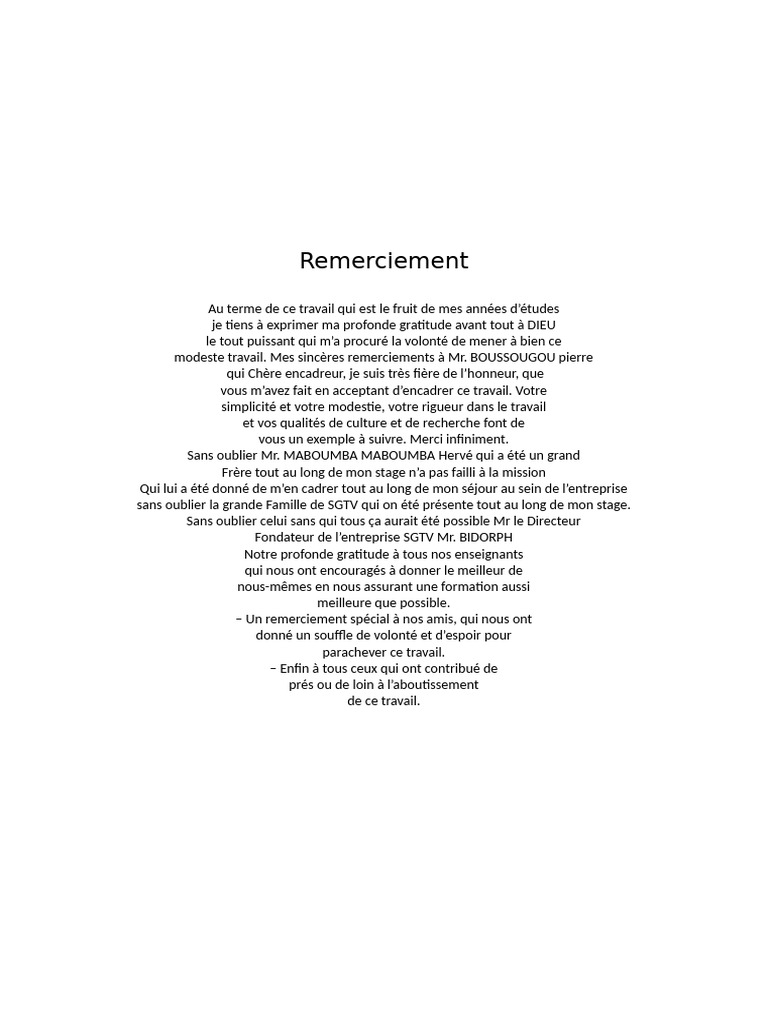 Remerciement

Au terme de ce travail qui est le fruit de mes années d'études je tiens à exprimer ma profonde gratitude avant tout à DIEU le tout puissant qui m'a procuré la volonté de mener à bien ce modeste travail. Mes sincères remerciements à Mr. BOUSSOUGOU pierre qui Chère encadreur, je suis très fière de l'honneur, que vous m'avez fait en acceptant d'encadrer ce travail. Votre simplicité et votre modestie, votre rigueur dans le travail et vos qualités de culture et de recherche font de vous un exemple à suivre. Merci infiniment.
Sans oublier Mr. MABOUMBA MABOUMBA Hervé qui a été un grand Frère tout au long de mon stage n'a pas failli à la mission Qui lui a été donné de m'en cadrer tout au long de mon séjour au sein de l'entreprise sans oublier la grande Famille de SGTV qui on été présente tout au long de mon stage.
Sans oublier celui sans qui tous ça aurait été possible Mr le Directeur Fondateur de l'entreprise SGTV Mr. BIDORPH
Notre profonde gratitude à tous nos enseignants qui nous ont encouragés à donner le meilleur de nous-mêmes en nous assurant une formation aussi meilleure que possible.
– Un remerciement spécial à nos amis, qui nous ont donné un souffle de volonté et d'espoir pour parachever ce travail.
– Enfin à tous ceux qui ont contribué de prés ou de loin à l'aboutissement de ce travail.